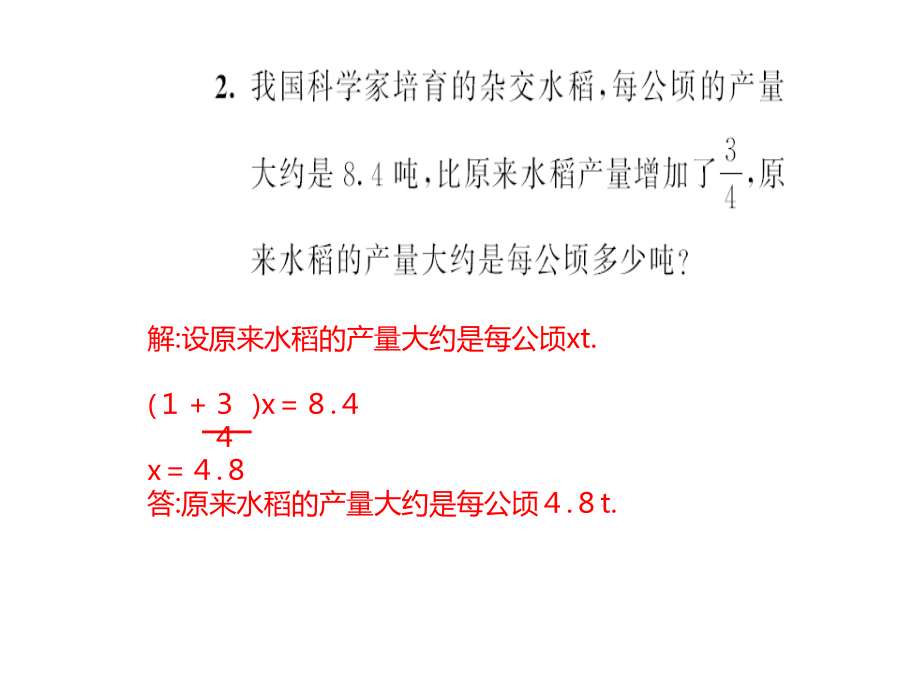 2. 我国科学家培育的杂交水稻，每公顷的产量大约是 8.4 吨，比原来水稻产量增加了$\frac{3}{4}$，原来水稻的产量大约是每公顷多少吨？

解:设原来水稻的产量大约是每公顷xt.

$(1+\frac{3}{4})x=8.4$

$x=4.8$

答:原来水稻的产量大约是每公顷4.8t.